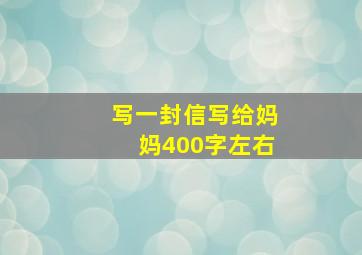 写一封信写给妈妈400字左右